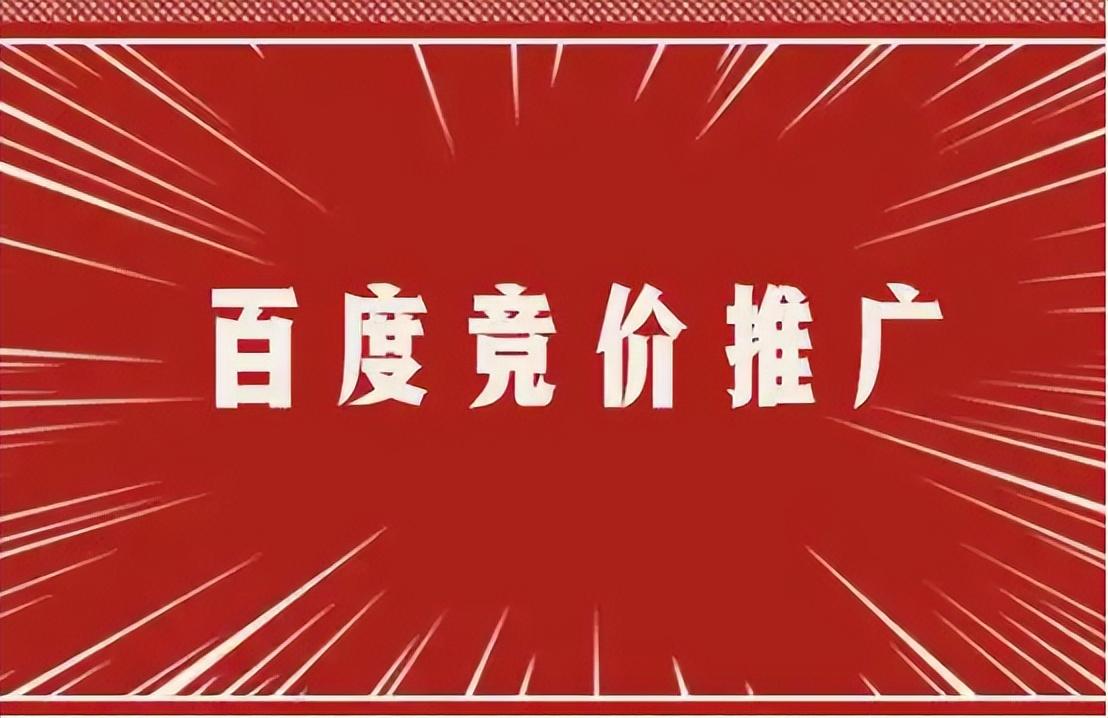 百度竞价推广